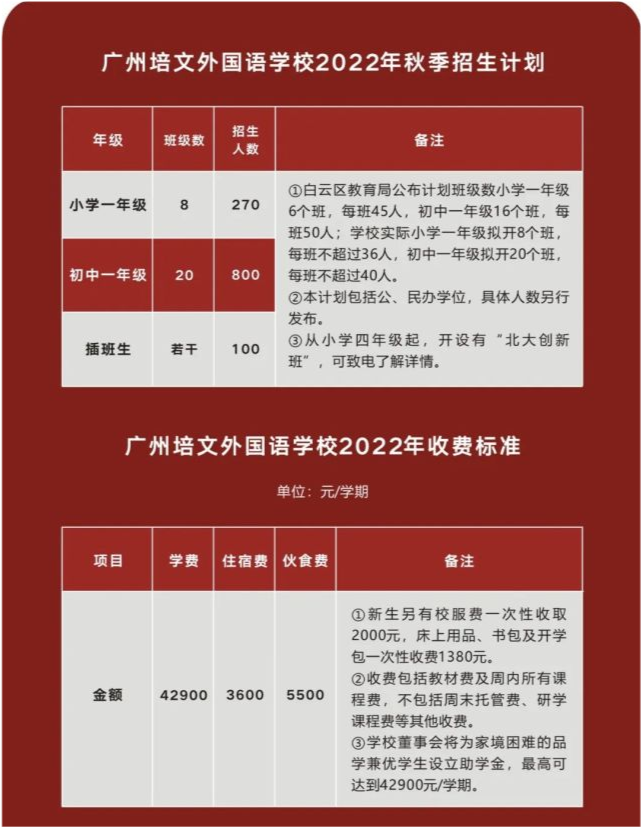 广州培文外国语学校2022年秋季招生计划

| 年级 | 班级数 | 招生人数 | 备注 |
|---|---|---|---|
| 小学一年级 | 8 | 270 | ①白云区教育局公布计划班级数小学一年级6个班，每班45人，初中一年级16个班，每班50人；学校实际小学一年级拟开8个班，每班不超过36人，初中一年级拟开20个班，每班不超过40人。②本计划包括公、民办学位，具体人数另行发布。③从小学四年级起，开设有“北大创新班”，可致电了解详情。 |
| 初中一年级 | 20 | 800 | |
| 插班生 | 若干 | 100 | |

广州培文外国语学校2022年收费标准

单位：元/学期

| 项目 | 学费 | 住宿费 | 伙食费 | 备注 |
|---|---|---|---|---|
| 金额 | 42900 | 3600 | 5500 | ①新生另有校服费一次性收取2000元，床上用品、书包及开学包一次性收费1380元。②收费包括教材费及周内所有课程费，不包括周末托管费、研学课程费等其他收费。③学校董事会将为家境困难的品学兼优学生设立助学金，最高可达到42900元/学期。 |